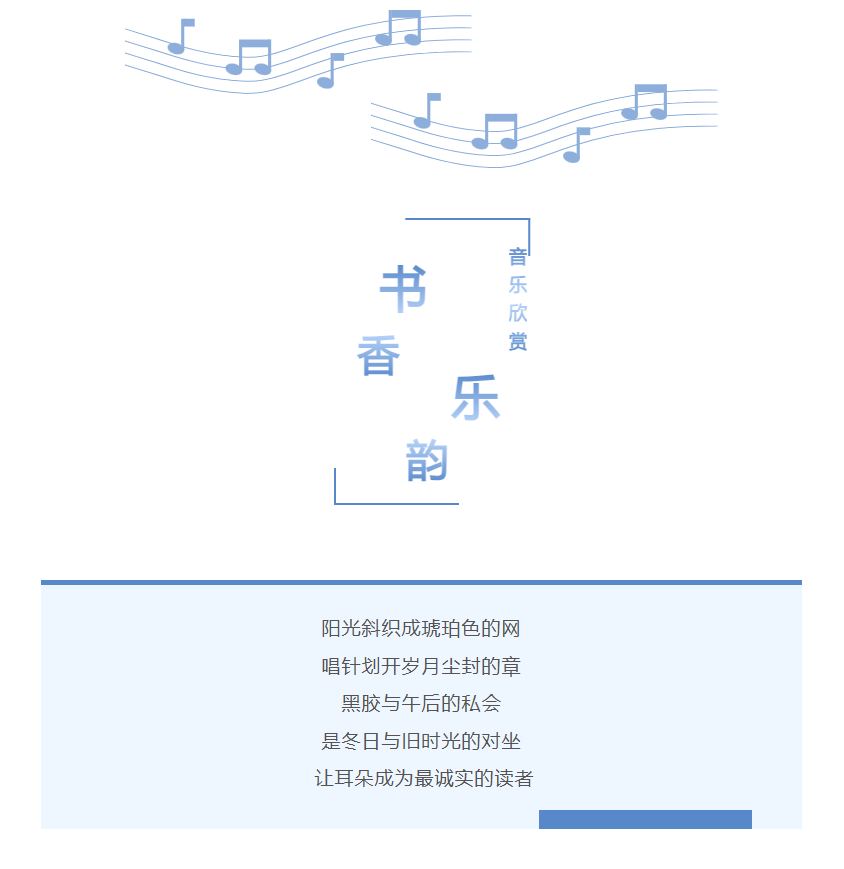 书
香
乐
韵

音乐欣赏

阳光斜织成琥珀色的网
唱针划开岁月尘封的章
黑胶与午后的私会
是冬日与旧时光的对坐
让耳朵成为最诚实的读者